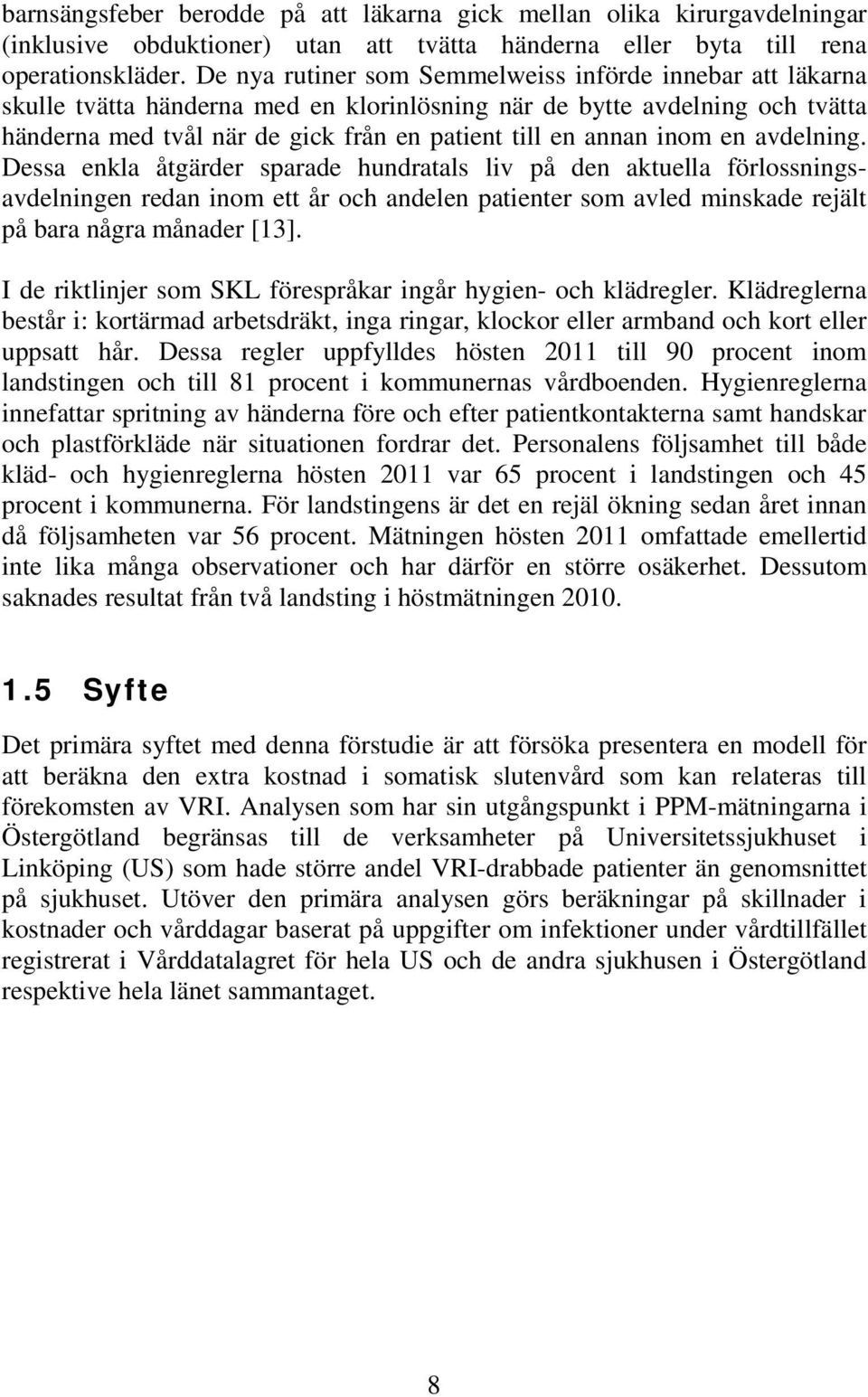 barnsängsfeber berodde på att läkarna gick mellan olika kirurgavdelningar (inklusive obduktioner) utan att tvätta händerna eller byta till rena operationskläder. De nya rutiner som Semmelweiss införde innebar att läkarna skulle tvätta händerna med en klorinlösning när de bytte avdelning och tvätta händerna med tvål när de gick från en patient till en annan inom en avdelning. Dessa enkla åtgärder sparade hundratals liv på den aktuella förlossningsavdelningen redan inom ett år och andelen patienter som avled minskade rejält på bara några månader [13].

I de riktlinjer som SKL förespråkar ingår hygien- och klädregler. Klädreglerna består i: kortärmad arbetsdräkt, inga ringar, klockor eller armband och kort eller uppsatt hår. Dessa regler uppfylldes hösten 2011 till 90 procent inom landstingen och till 81 procent i kommunernas vårdboenden. Hygienreglerna innefattar spritning av händerna före och efter patientkontakterna samt handskar och plastförkläde när situationen fordrar det. Personalens följsamhet till både kläd- och hygienreglerna hösten 2011 var 65 procent i landstingen och 45 procent i kommunerna. För landstingens är det en rejäl ökning sedan året innan då följsamheten var 56 procent. Mätningen hösten 2011 omfattade emellertid inte lika många observationer och har därför en större osäkerhet. Dessutom saknades resultat från två landsting i höstmätningen 2010.

1.5 Syfte

Det primära syftet med denna förstudie är att försöka presentera en modell för att beräkna den extra kostnad i somatisk slutenvård som kan relateras till förekomsten av VRI. Analysen som har sin utgångspunkt i PPM-mätningarna i Östergötland begränsas till de verksamheter på Universitetssjukhuset i Linköping (US) som hade större andel VRI-drabbade patienter än genomsnittet på sjukhuset. Utöver den primära analysen görs beräkningar på skillnader i kostnader och vårddagar baserat på uppgifter om infektioner under vårdtillfället registrerat i Vårddatalagret för hela US och de andra sjukhusen i Östergötland respektive hela länet sammantaget.

8